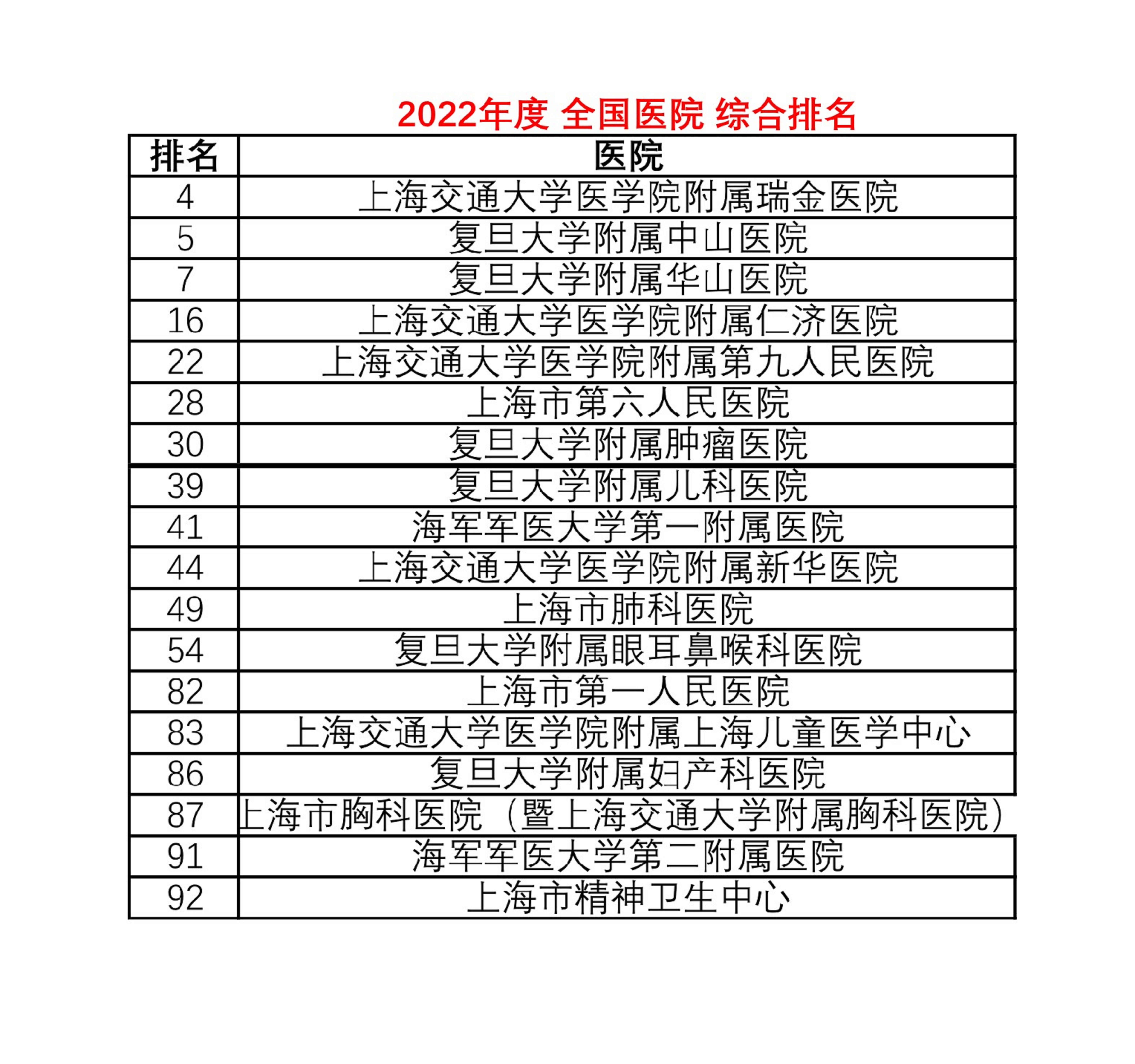 2022年度 全国医院 综合排名

| 排名 | 医院 |
|---|---|
| 4 | 上海交通大学医学院附属瑞金医院 |
| 5 | 复旦大学附属中山医院 |
| 7 | 复旦大学附属华山医院 |
| 16 | 上海交通大学医学院附属仁济医院 |
| 22 | 上海交通大学医学院附属第九人民医院 |
| 28 | 上海市第六人民医院 |
| 30 | 复旦大学附属肿瘤医院 |
| 39 | 复旦大学附属儿科医院 |
| 41 | 海军军医大学第一附属医院 |
| 44 | 上海交通大学医学院附属新华医院 |
| 49 | 上海市肺科医院 |
| 54 | 复旦大学附属眼耳鼻喉科医院 |
| 82 | 上海市第一人民医院 |
| 83 | 上海交通大学医学院附属上海儿童医学中心 |
| 86 | 复旦大学附属妇产科医院 |
| 87 | 上海市胸科医院（暨上海交通大学附属胸科医院） |
| 91 | 海军军医大学第二附属医院 |
| 92 | 上海市精神卫生中心 |